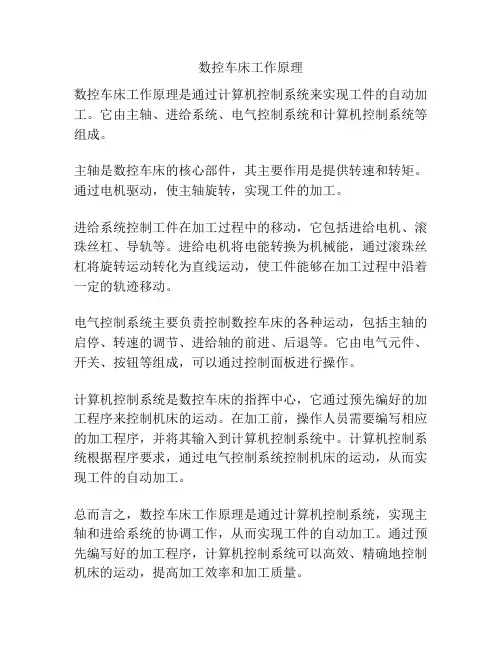 数控车床工作原理

数控车床工作原理是通过计算机控制系统来实现工件的自动加工。它由主轴、进给系统、电气控制系统和计算机控制系统等组成。

主轴是数控车床的核心部件，其主要作用是提供转速和转矩。通过电机驱动，使主轴旋转，实现工件的加工。

进给系统控制工件在加工过程中的移动，它包括进给电机、滚珠丝杠、导轨等。进给电机将电能转换为机械能，通过滚珠丝杠将旋转运动转化为直线运动，使工件能够在加工过程中沿着一定的轨迹移动。

电气控制系统主要负责控制数控车床的各种运动，包括主轴的启停、转速的调节、进给轴的前进、后退等。它由电气元件、开关、按钮等组成，可以通过控制面板进行操作。

计算机控制系统是数控车床的指挥中心，它通过预先编好的加工程序来控制机床的运动。在加工前，操作人员需要编写相应的加工程序，并将其输入到计算机控制系统中。计算机控制系统根据程序要求，通过电气控制系统控制机床的运动，从而实现工件的自动加工。

总而言之，数控车床工作原理是通过计算机控制系统，实现主轴和进给系统的协调工作，从而实现工件的自动加工。通过预先编写好的加工程序，计算机控制系统可以高效、精确地控制机床的运动，提高加工效率和加工质量。